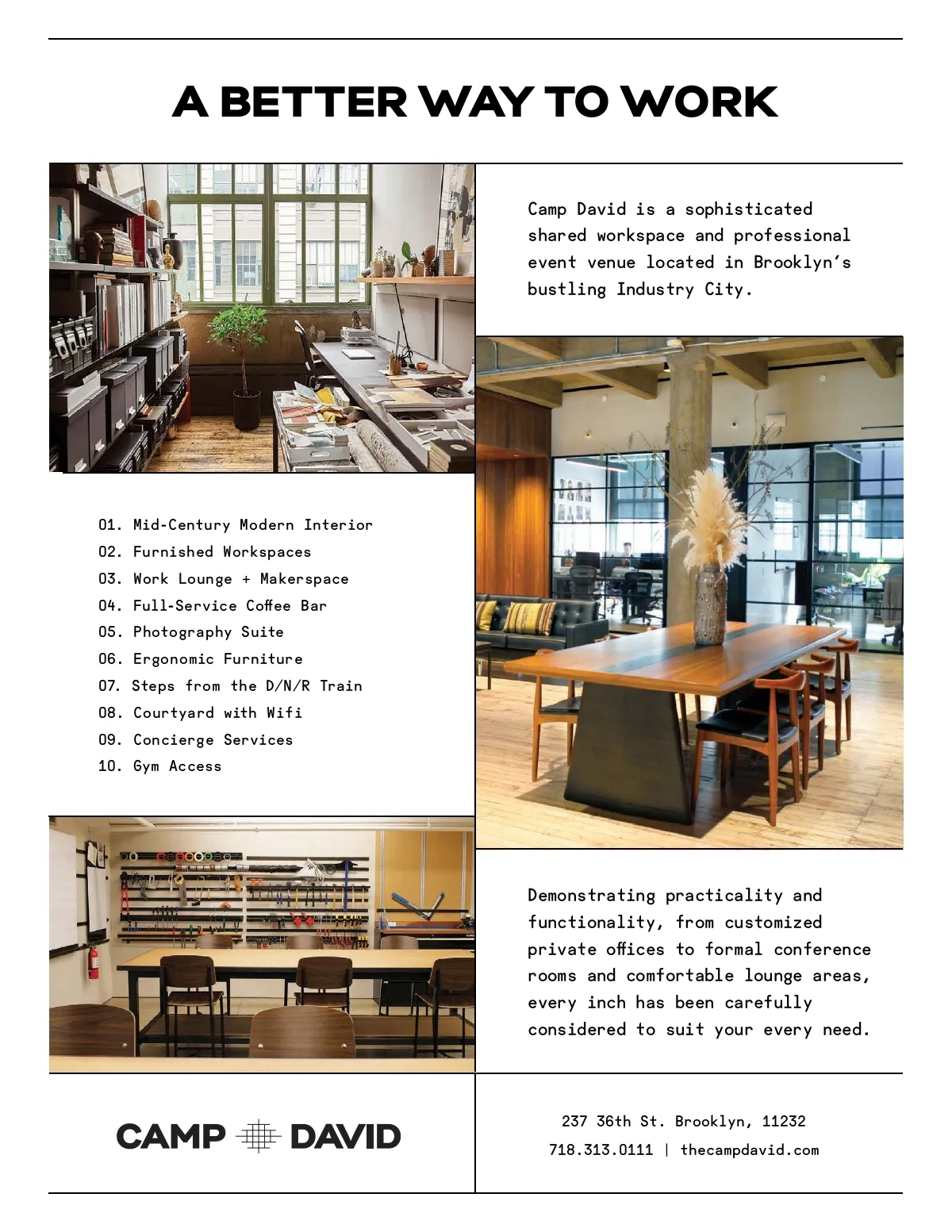 A BETTER WAY TO WORK

Camp David is a sophisticated shared workspace and professional event venue located in Brooklyn's bustling Industry City.

01. Mid-Century Modern Interior
02. Furnished Workspaces
03. Work Lounge + Makerspace
04. Full-Service Coffee Bar
05. Photography Suite
06. Ergonomic Furniture
07. Steps from the D/N/R Train
08. Courtyard with Wifi
09. Concierge Services
10. Gym Access

Demonstrating practicality and functionality, from customized private offices to formal conference rooms and comfortable lounge areas, every inch has been carefully considered to suit your every need.

CAMP DAVID

237 36th St. Brooklyn, 11232
718.313.0111 | thecampdavid.com